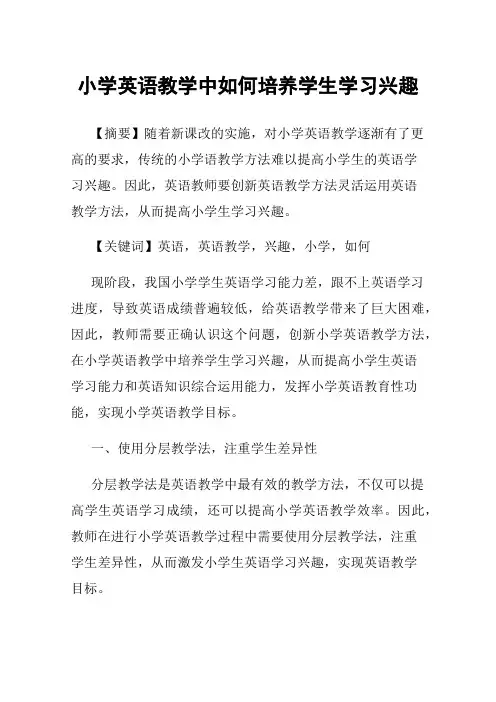 小学英语教学中如何培养学生学习兴趣

【摘要】随着新课改的实施，对小学英语教学逐渐有了更高的要求，传统的小学语教学方法难以提高小学生的英语学习兴趣。因此，英语教师要创新英语教学方法灵活运用英语教学方法，从而提高小学生学习兴趣。

【关键词】英语，英语教学，兴趣，小学，如何

现阶段，我国小学学生英语学习能力差，跟不上英语学习进度，导致英语成绩普遍较低，给英语教学带来了巨大困难，因此，教师需要正确认识这个问题，创新小学英语教学方法，在小学英语教学中培养学生学习兴趣，从而提高小学生英语学习能力和英语知识综合运用能力，发挥小学英语教育性功能，实现小学英语教学目标。

一、使用分层教学法，注重学生差异性

分层教学法是英语教学中最有效的教学方法，不仅可以提高学生英语学习成绩，还可以提高小学英语教学效率。因此，教师在进行小学英语教学过程中需要使用分层教学法，注重学生差异性，从而激发小学生英语学习兴趣，实现英语教学目标。